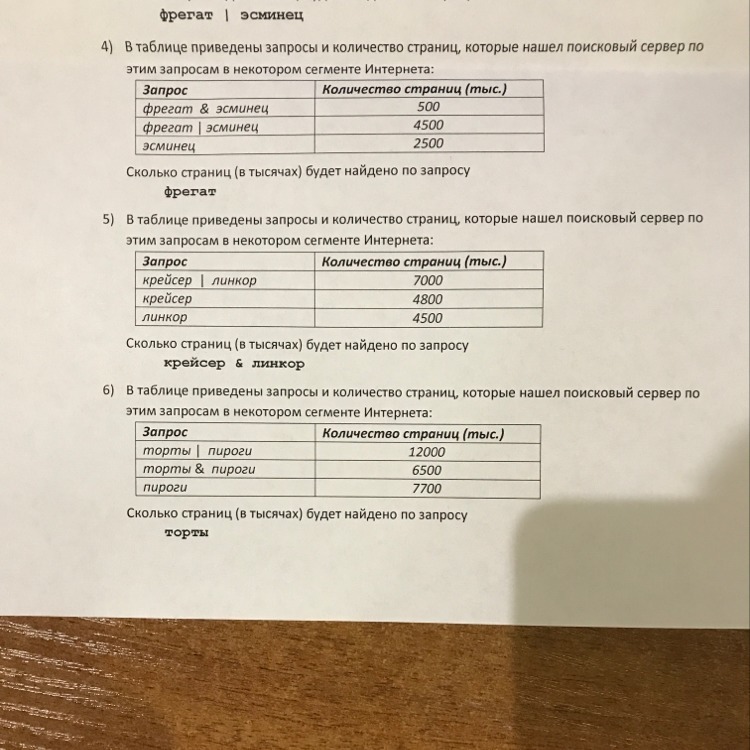 фрегат | эсминец

4) В таблице приведены запросы и количество страниц, которые нашел поисковый сервер по этим запросам в некотором сегменте Интернета:

| Запрос | Количество страниц (тыс.) |
|---|---|
| фрегат & эсминец | 500 |
| фрегат \| эсминец | 4500 |
| эсминец | 2500 |

Сколько страниц (в тысячах) будет найдено по запросу
фрегат

5) В таблице приведены запросы и количество страниц, которые нашел поисковый сервер по этим запросам в некотором сегменте Интернета:

| Запрос | Количество страниц (тыс.) |
|---|---|
| крейсер \| линкор | 7000 |
| крейсер | 4800 |
| линкор | 4500 |

Сколько страниц (в тысячах) будет найдено по запросу
крейсер & линкор

6) В таблице приведены запросы и количество страниц, которые нашел поисковый сервер по этим запросам в некотором сегменте Интернета:

| Запрос | Количество страниц (тыс.) |
|---|---|
| торты \| пироги | 12000 |
| торты & пироги | 6500 |
| пироги | 7700 |

Сколько страниц (в тысячах) будет найдено по запросу
торты